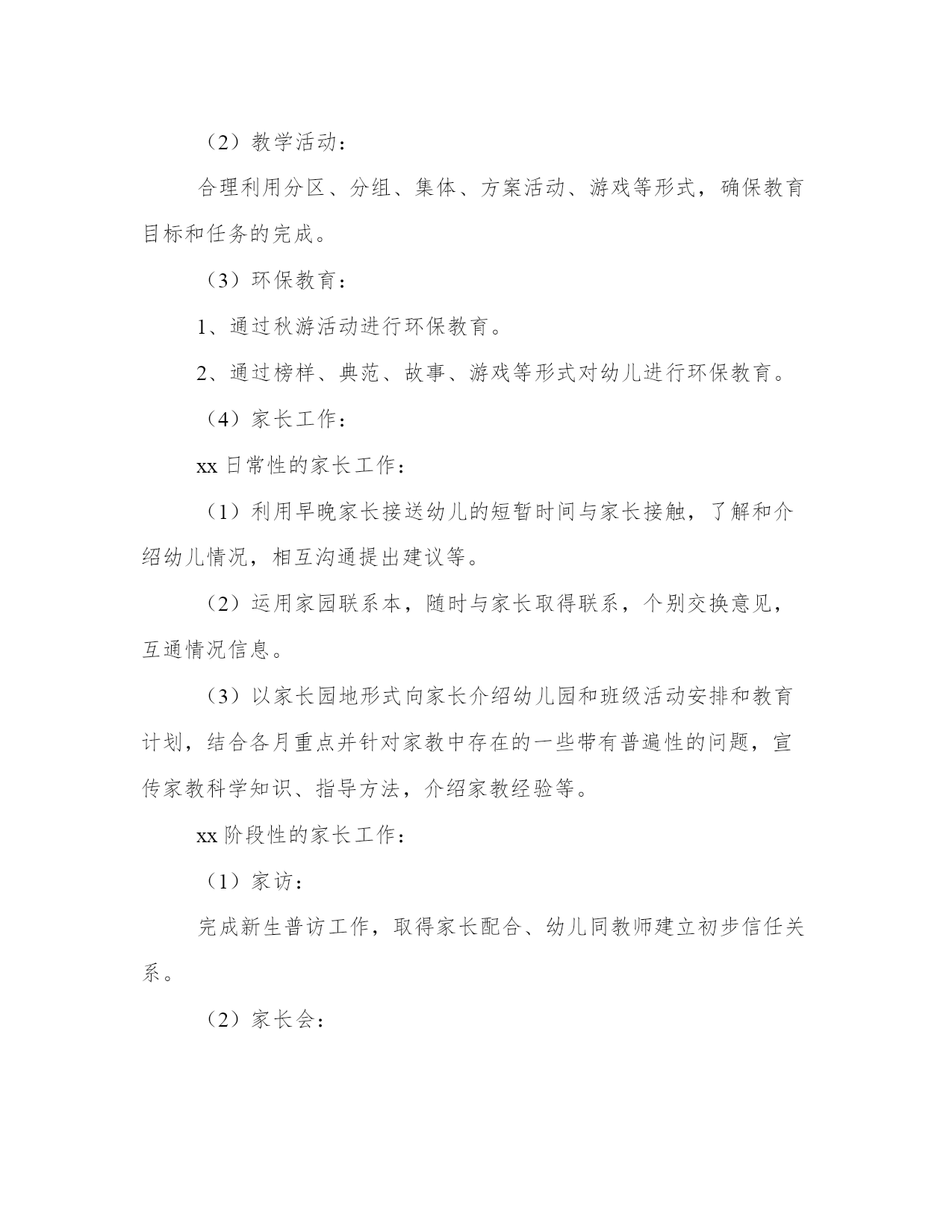 （2）教学活动：

合理利用分区、分组、集体、方案活动、游戏等形式，确保教育目标和任务的完成。

（3）环保教育：

1、通过秋游活动进行环保教育。

2、通过榜样、典范、故事、游戏等形式对幼儿进行环保教育。

（4）家长工作：

xx 日常性的家长工作：

（1）利用早晚家长接送幼儿的短暂时间与家长接触，了解和介绍幼儿情况，相互沟通提出建议等。

（2）运用家园联系本，随时与家长取得联系，个别交换意见，互通情况信息。

（3）以家长园地形式向家长介绍幼儿园和班级活动安排和教育计划，结合各月重点并针对家教中存在的一些带有普遍性的问题，宣传家教科学知识、指导方法，介绍家教经验等。

xx 阶段性的家长工作：

（1）家访：

完成新生普访工作，取得家长配合、幼儿同教师建立初步信任关系。

（2）家长会：